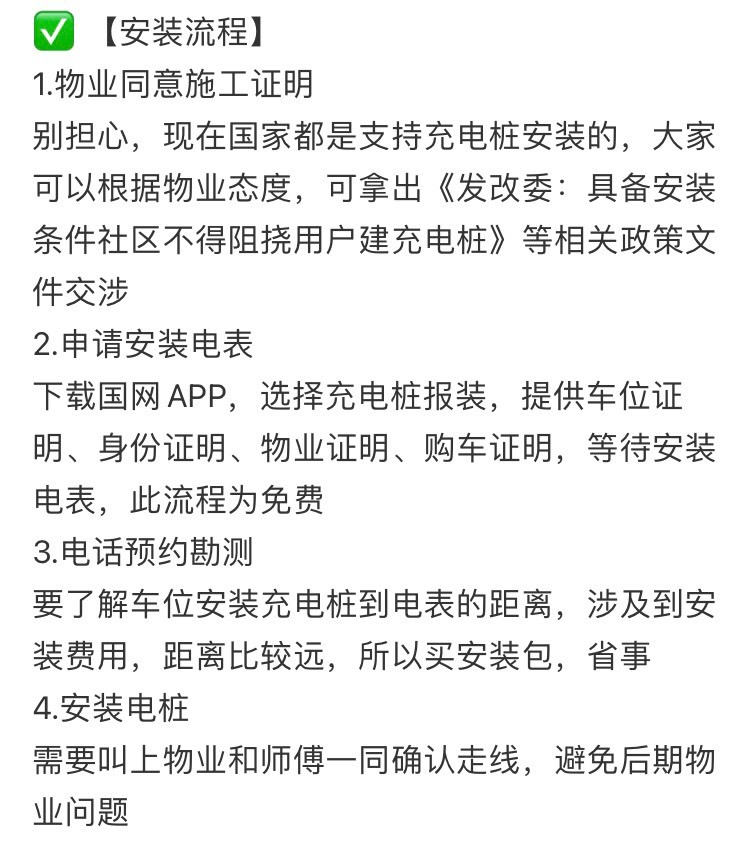 ✅ 【安装流程】
1.物业同意施工证明
别担心，现在国家都是支持充电桩安装的，大家可以根据物业态度，可拿出《发改委：具备安装条件社区不得阻挠用户建充电桩》等相关政策文件交涉
2.申请安装电表
下载国网 APP，选择充电桩报装，提供车位证明、身份证明、物业证明、购车证明，等待安装电表，此流程为免费
3.电话预约勘测
要了解车位安装充电桩到电表的距离，涉及到安装费用，距离比较远，所以买安装包，省事
4.安装电桩
需要叫上物业和师傅一同确认走线，避免后期物业问题